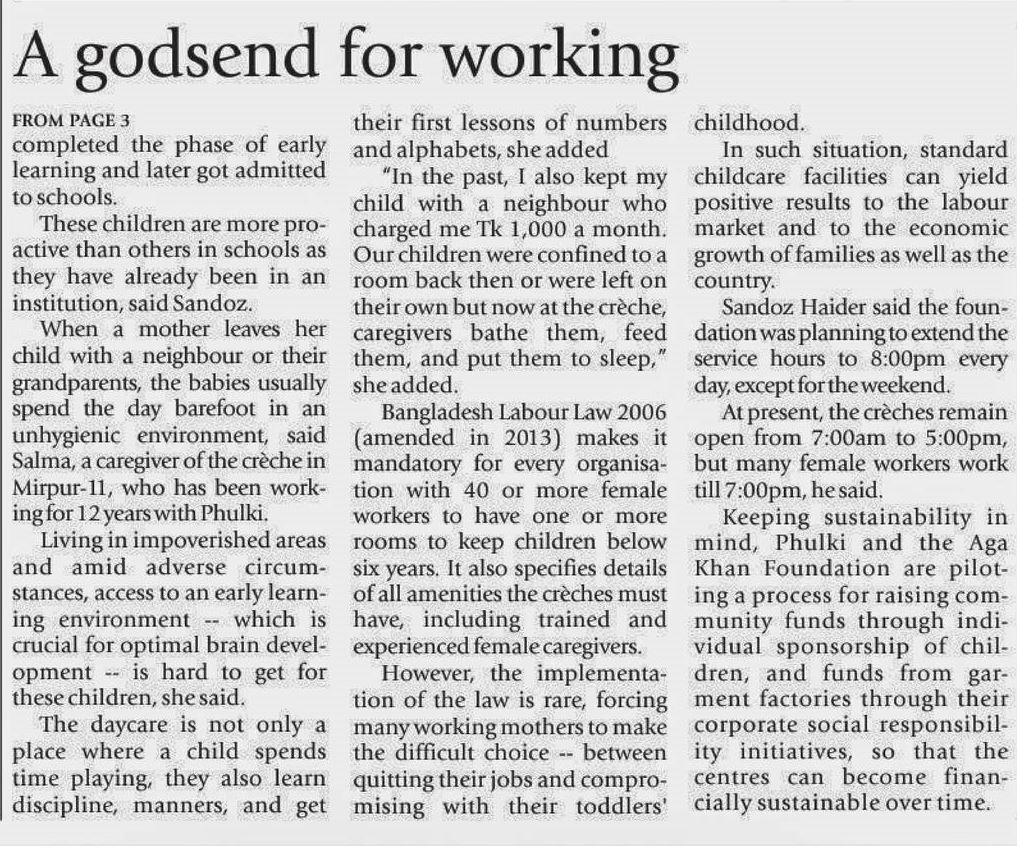 A godsend for working

FROM PAGE 3
completed the phase of early learning and later got admitted to schools.

These children are more proactive than others in schools as they have already been in an institution, said Sandoz.

When a mother leaves her child with a neighbour or their grandparents, the babies usually spend the day barefoot in an unhygienic environment, said Salma, a caregiver of the crèche in Mirpur-11, who has been working for 12 years with Phulki.

Living in impoverished areas and amid adverse circumstances, access to an early learning environment -- which is crucial for optimal brain development -- is hard to get for these children, she said.

The daycare is not only a place where a child spends time playing, they also learn discipline, manners, and get their first lessons of numbers and alphabets, she added

"In the past, I also kept my child with a neighbour who charged me Tk 1,000 a month. Our children were confined to a room back then or were left on their own but now at the crèche, caregivers bathe them, feed them, and put them to sleep," she added.

Bangladesh Labour Law 2006 (amended in 2013) makes it mandatory for every organisation with 40 or more female workers to have one or more rooms to keep children below six years. It also specifies details of all amenities the crèches must have, including trained and experienced female caregivers.

However, the implementation of the law is rare, forcing many working mothers to make the difficult choice -- between quitting their jobs and compromising with their toddlers' childhood.

In such situation, standard childcare facilities can yield positive results to the labour market and to the economic growth of families as well as the country.

Sandoz Haider said the foundation was planning to extend the service hours to 8:00pm every day, except for the weekend.

At present, the crèches remain open from 7:00am to 5:00pm, but many female workers work till 7:00pm, he said.

Keeping sustainability in mind, Phulki and the Aga Khan Foundation are piloting a process for raising community funds through individual sponsorship of children, and funds from garment factories through their corporate social responsibility initiatives, so that the centres can become financially sustainable over time.